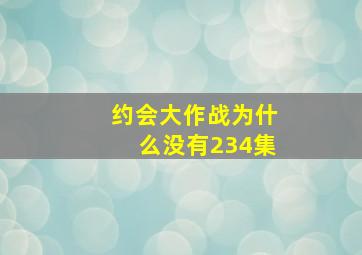 约会大作战为什么没有234集